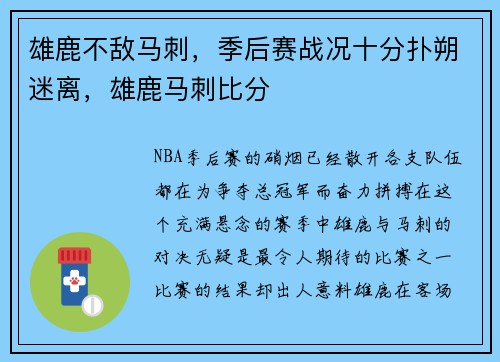 雄鹿不敌马刺，季后赛战况十分扑朔迷离，雄鹿马刺比分

NBA季后赛的硝烟已经散开各支队伍都在为争夺总冠军而奋力拼搏在这个充满悬念的赛季中雄鹿与马刺的对决无疑是最令人期待的比赛之一比赛的结果却出人意料雄鹿在客场